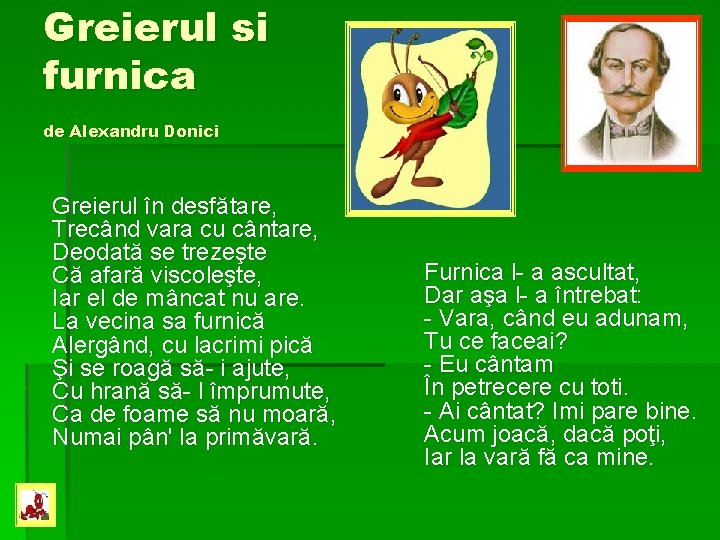 Greierul si furnica

de Alexandru Donici

Greierul în desfătare,
Trecând vara cu cântare,
Deodată se trezeşte
Că afară viscoleşte,
Iar el de mâncat nu are.
La vecina sa furnică
Alergând, cu lacrimi pică
Şi se roagă să- i ajute,
Cu hrană să- l împrumute,
Ca de foame să nu moară,
Numai pân' la primăvară.

Furnica l- a ascultat,
Dar aşa l- a întrebat:
- Vara, când eu adunam,
Tu ce faceai?
- Eu cântam
În petrecere cu toti.
- Ai cântat? Imi pare bine.
Acum joacă, dacă poţi,
Iar la vară fă ca mine.